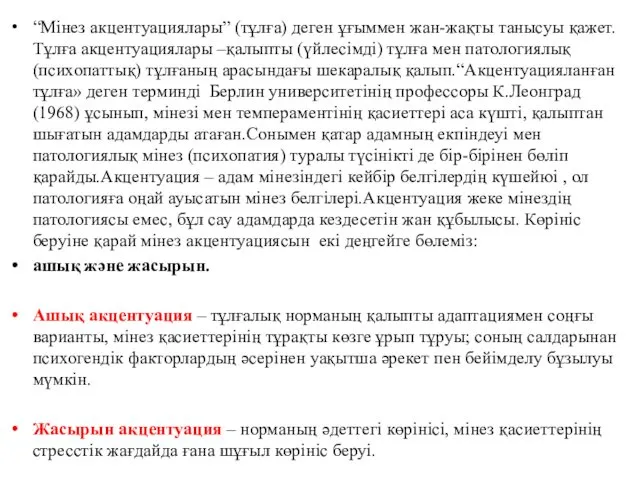 • “Мінез акцентуациялары” (тұлға) деген ұғыммен жан-жақты танысуы қажет. Тұлға акцентуациялары –қалыпты (үйлесімді) тұлға мен патологиялық (психопаттық) тұлғаның арасындағы шекаралық қалып.“Акцентуацияланған тұлға» деген терминді Берлин университетінің профессоры К.Леонград (1968) ұсынып, мінезі мен темпераментінің қасиеттері аса күшті, қалыптан шығатын адамдарды атаған.Сонымен қатар адамның екпіндеуі мен патологиялық мінез (психопатия) туралы түсінікті де бір-бірінен бөліп қарайды.Акцентуация – адам мінезіндегі кейбір белгілердің күшейюі , ол патологияға оңай ауысатын мінез белгілері.Акцентуация жеке мінездің патологиясы емес, бұл сау адамдарда кездесетін жан құбылысы. Көрініс беруіне қарай мінез акцентуациясын екі деңгейге бөлеміз:

• ашық және жасырын.

• Ашық акцентуация – тұлғалық норманың қалыпты адаптациямен соңғы варианты, мінез қасиеттерінің тұрақты көзге ұрып тұруы; соның салдарынан психогендік факторлардың әсерінен уақытша әрекет пен бейімделу бұзылуы мүмкін.

• Жасырын акцентуация – норманың әдеттегі көрінісі, мінез қасиеттерінің стресстік жағдайда ғана шұғыл көрініс беруі.